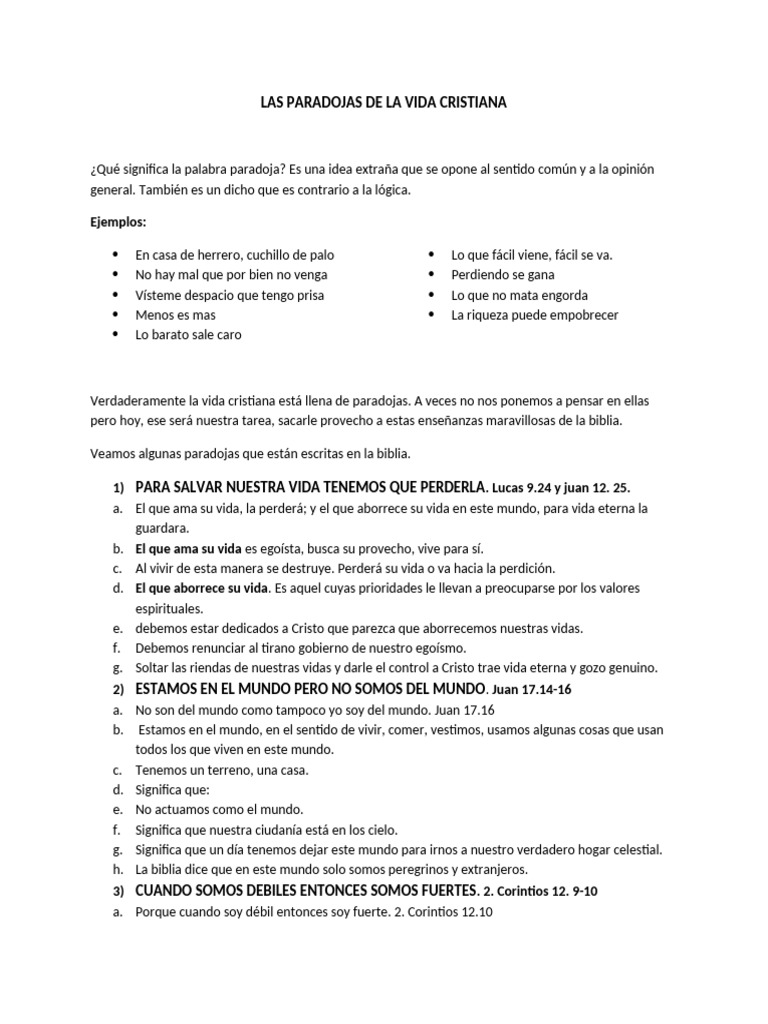 LAS PARADOJAS DE LA VIDA CRISTIANA

¿Qué significa la palabra paradoja? Es una idea extraña que se opone al sentido común y a la opinión general. También es un dicho que es contrario a la lógica.

Ejemplos:

• En casa de herrero, cuchillo de palo
• No hay mal que por bien no venga
• Vísteme despacio que tengo prisa
• Menos es mas
• Lo barato sale caro

• Lo que fácil viene, fácil se va.
• Perdiendo se gana
• Lo que no mata engorda
• La riqueza puede empobrecer

Verdaderamente la vida cristiana está llena de paradojas. A veces no nos ponemos a pensar en ellas pero hoy, ese será nuestra tarea, sacarle provecho a estas enseñanzas maravillosas de la biblia.

Veamos algunas paradojas que están escritas en la biblia.

1) PARA SALVAR NUESTRA VIDA TENEMOS QUE PERDERLA. Lucas 9.24 y juan 12. 25.
a. El que ama su vida, la perderá; y el que aborrece su vida en este mundo, para vida eterna la guardara.
b. El que ama su vida es egoísta, busca su provecho, vive para sí.
c. Al vivir de esta manera se destruye. Perderá su vida o va hacia la perdición.
d. El que aborrece su vida. Es aquel cuyas prioridades le llevan a preocuparse por los valores espirituales.
e. debemos estar dedicados a Cristo que parezca que aborrecemos nuestras vidas.
f. Debemos renunciar al tirano gobierno de nuestro egoísmo.
g. Soltar las riendas de nuestras vidas y darle el control a Cristo trae vida eterna y gozo genuino.
2) ESTAMOS EN EL MUNDO PERO NO SOMOS DEL MUNDO. Juan 17.14-16
a. No son del mundo como tampoco yo soy del mundo. Juan 17.16
b. Estamos en el mundo, en el sentido de vivir, comer, vestimos, usamos algunas cosas que usan todos los que viven en este mundo.
c. Tenemos un terreno, una casa.
d. Significa que:
e. No actuamos como el mundo.
f. Significa que nuestra ciudanía está en los cielo.
g. Significa que un día tenemos dejar este mundo para irnos a nuestro verdadero hogar celestial.
h. La biblia dice que en este mundo solo somos peregrinos y extranjeros.
3) CUANDO SOMOS DEBILES ENTONCES SOMOS FUERTES. 2. Corintios 12. 9-10
a. Porque cuando soy débil entonces soy fuerte. 2. Corintios 12.10